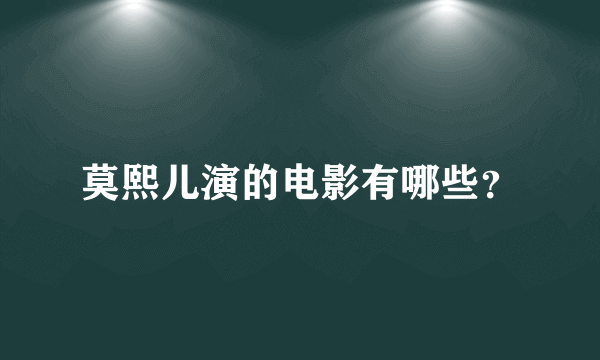 莫熙儿演的电影有哪些？